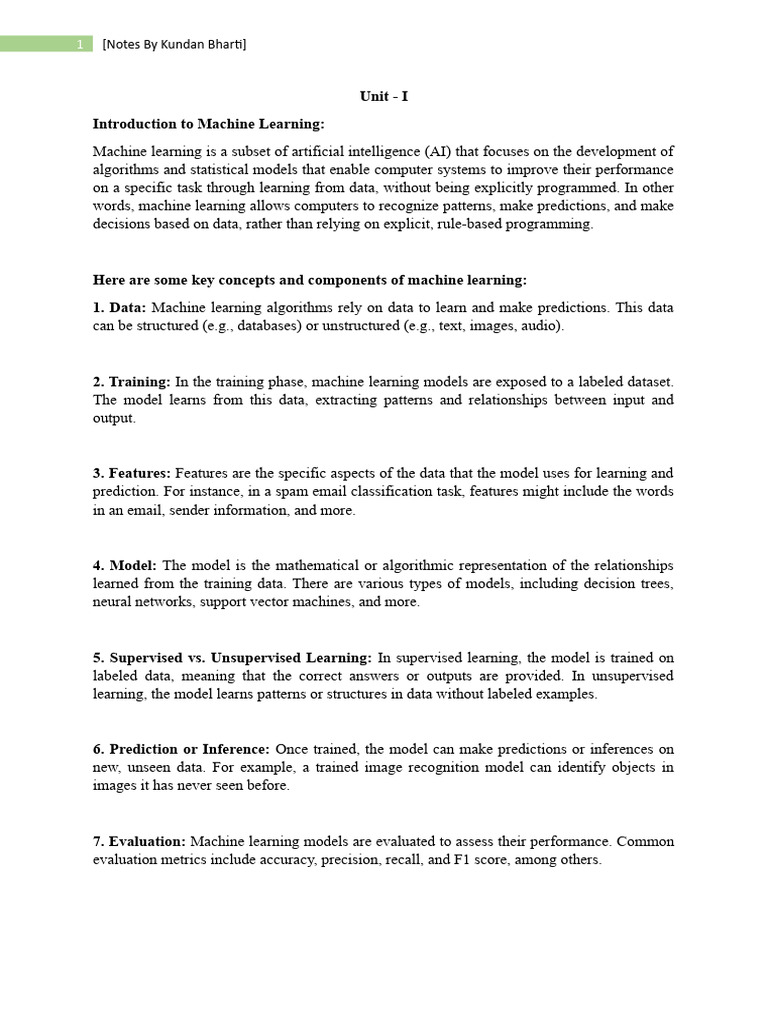 1 [Notes By Kundan Bharti]

Unit - I

Introduction to Machine Learning:

Machine learning is a subset of artificial intelligence (AI) that focuses on the development of algorithms and statistical models that enable computer systems to improve their performance on a specific task through learning from data, without being explicitly programmed. In other words, machine learning allows computers to recognize patterns, make predictions, and make decisions based on data, rather than relying on explicit, rule-based programming.

Here are some key concepts and components of machine learning:

1. Data: Machine learning algorithms rely on data to learn and make predictions. This data can be structured (e.g., databases) or unstructured (e.g., text, images, audio).

2. Training: In the training phase, machine learning models are exposed to a labeled dataset. The model learns from this data, extracting patterns and relationships between input and output.

3. Features: Features are the specific aspects of the data that the model uses for learning and prediction. For instance, in a spam email classification task, features might include the words in an email, sender information, and more.

4. Model: The model is the mathematical or algorithmic representation of the relationships learned from the training data. There are various types of models, including decision trees, neural networks, support vector machines, and more.

5. Supervised vs. Unsupervised Learning: In supervised learning, the model is trained on labeled data, meaning that the correct answers or outputs are provided. In unsupervised learning, the model learns patterns or structures in data without labeled examples.

6. Prediction or Inference: Once trained, the model can make predictions or inferences on new, unseen data. For example, a trained image recognition model can identify objects in images it has never seen before.

7. Evaluation: Machine learning models are evaluated to assess their performance. Common evaluation metrics include accuracy, precision, recall, and F1 score, among others.